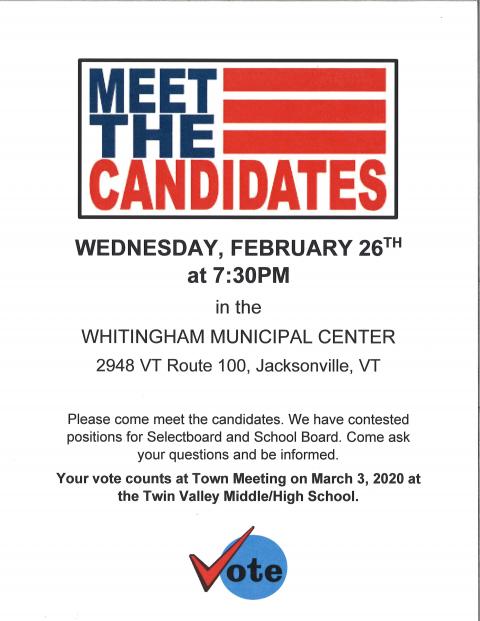 MEET
THE
CANDIDATES

WEDNESDAY, FEBRUARY 26TH
at 7:30PM

in the

WHITINGHAM MUNICIPAL CENTER

2948 VT Route 100, Jacksonville, VT

Please come meet the candidates. We have contested positions for Selectboard and School Board. Come ask your questions and be informed.

Your vote counts at Town Meeting on March 3, 2020 at the Twin Valley Middle/High School.

Vote